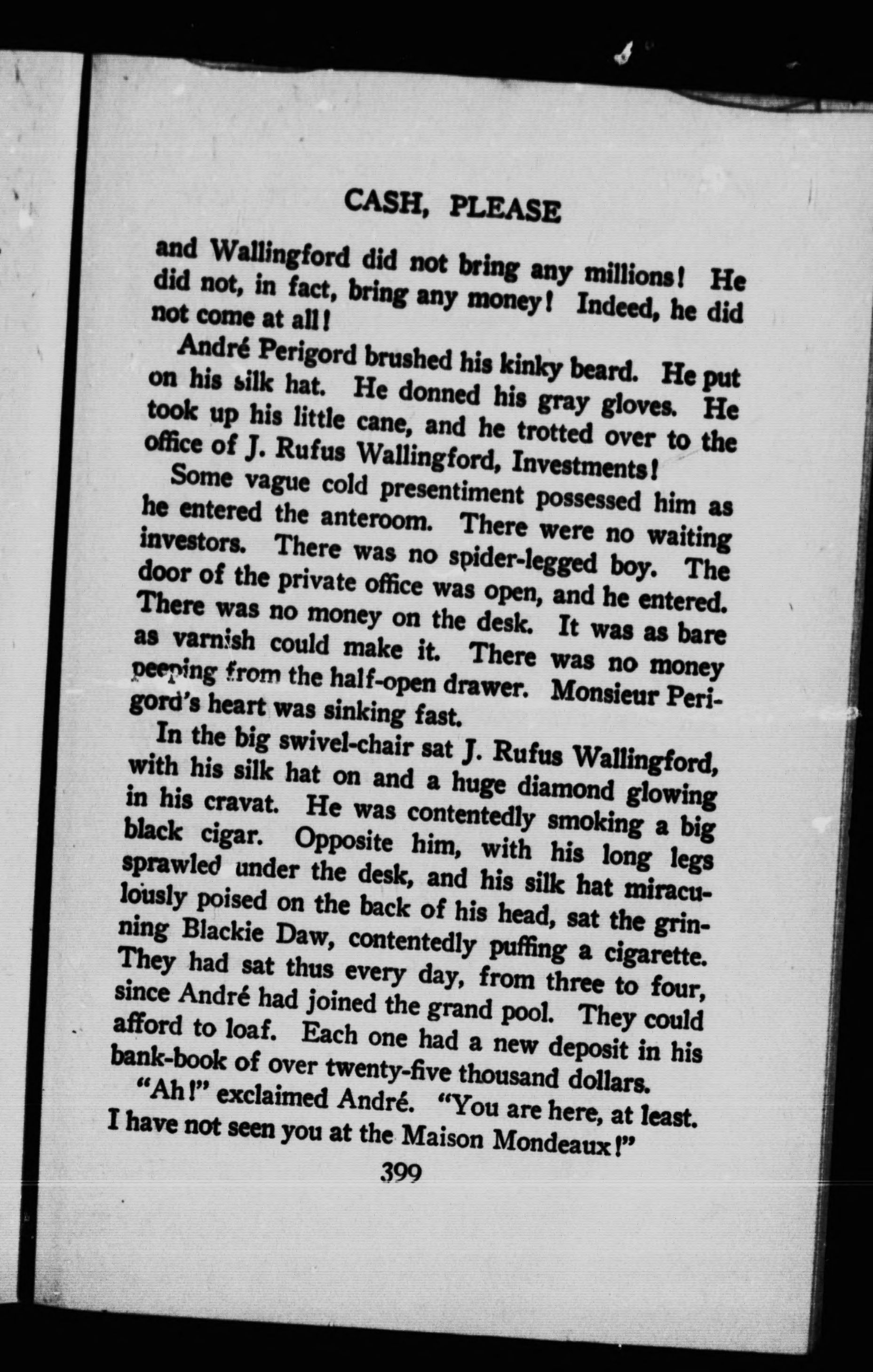 CASH, PLEASE

and Wallingford did not bring any millions! He did not, in fact, bring any money! Indeed, he did not come at all!

André Perigord brushed his kinky beard. He put on his silk hat. He donned his gray gloves. He took up his little cane, and he trotted over to the office of J. Rufus Wallingford, Investments!

Some vague cold presentiment possessed him as he entered the anteroom. There were no waiting investors. There was no spider-legged boy. The door of the private office was open, and he entered. There was no money on the desk. It was as bare as varnish could make it. There was no money peeping from the half-open drawer. Monsieur Perigord's heart was sinking fast.

In the big swivel-chair sat J. Rufus Wallingford, with his silk hat on and a huge diamond glowing in his cravat. He was contentedly smoking a big black cigar. Opposite him, with his long legs sprawled under the desk, and his silk hat miraculously poised on the back of his head, sat the grinning Blackie Daw, contentedly puffing a cigarette. They had sat thus every day, from three to four, since André had joined the grand pool. They could afford to loaf. Each one had a new deposit in his bank-book of over twenty-five thousand dollars.

"Ah!" exclaimed André. "You are here, at least. I have not seen you at the Maison Mondeaux!"

399